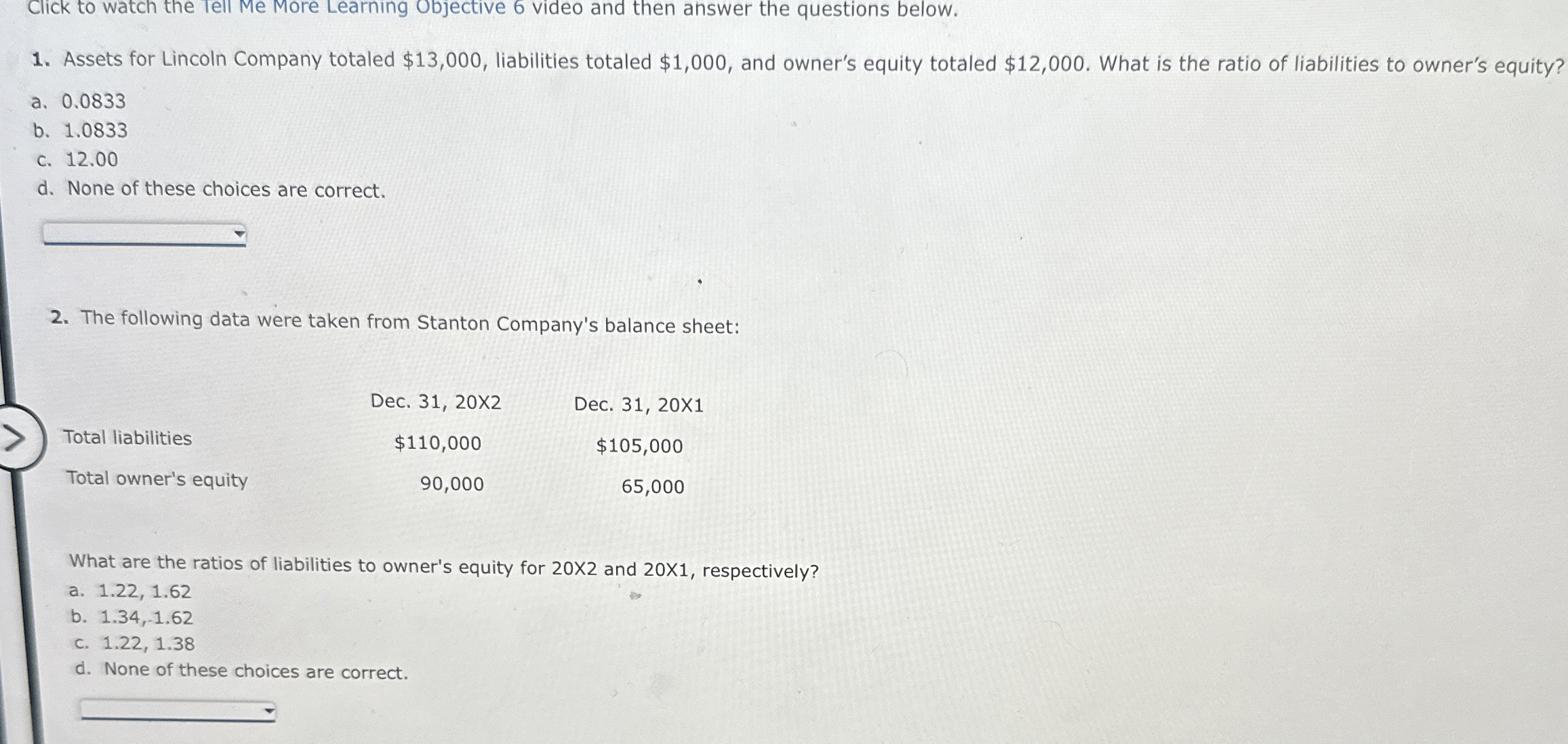 Click to watch the Tell Me More Learning Objective 6 video and then answer the questions below.

1. Assets for Lincoln Company totaled \$13,000, liabilities totaled \$1,000, and owner's equity totaled \$12,000. What is the ratio of liabilities to owner's equity?
a. 0.0833
b. 1.0833
c. 12.00
d. None of these choices are correct.

2. The following data were taken from Stanton Company's balance sheet:

| | Dec. 31, 20X2 | Dec. 31, 20X1 |
|---|---|---|
| Total liabilities | \$110,000 | \$105,000 |
| Total owner's equity | 90,000 | 65,000 |

What are the ratios of liabilities to owner's equity for 20X2 and 20X1, respectively?
a. 1.22, 1.62
b. 1.34, 1.62
c. 1.22, 1.38
d. None of these choices are correct.